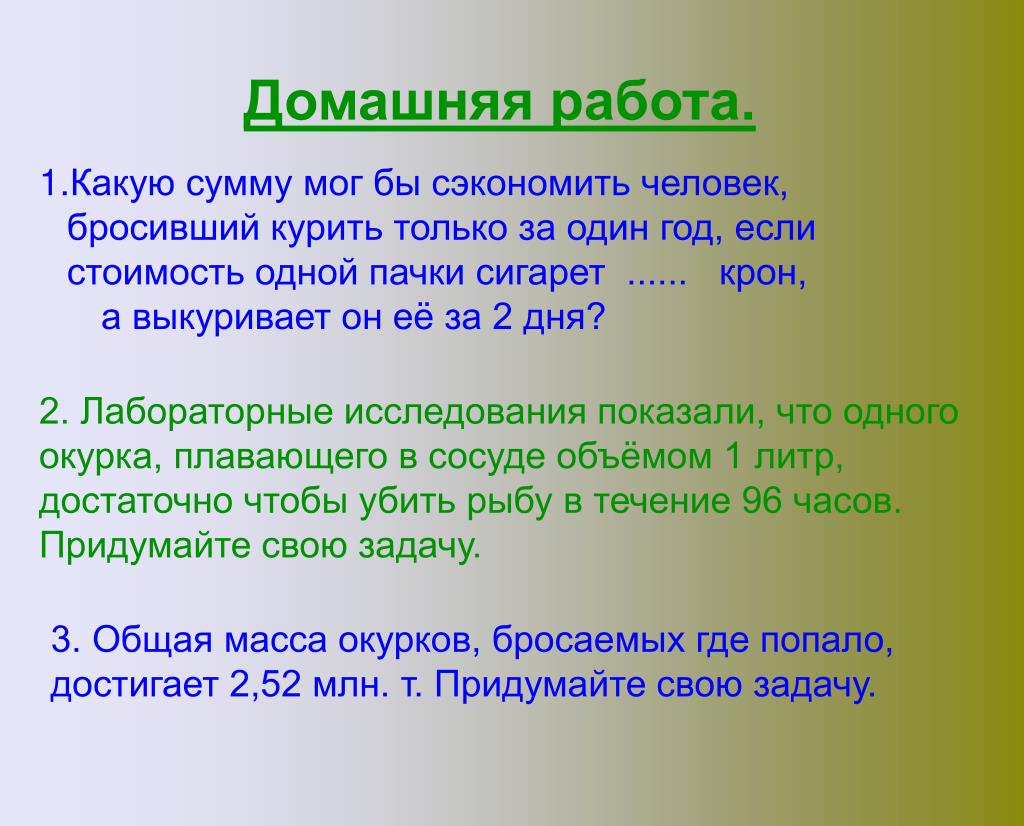 Домашняя работа.

1.Какую сумму мог бы сэкономить человек, бросивший курить только за один год, если стоимость одной пачки сигарет ...... крон, а выкуривает он её за 2 дня?

2. Лабораторные исследования показали, что одного окурка, плавающего в сосуде объёмом 1 литр, достаточно чтобы убить рыбу в течение 96 часов. Придумайте свою задачу.

3. Общая масса окурков, бросаемых где попало, достигает 2,52 млн. т. Придумайте свою задачу.